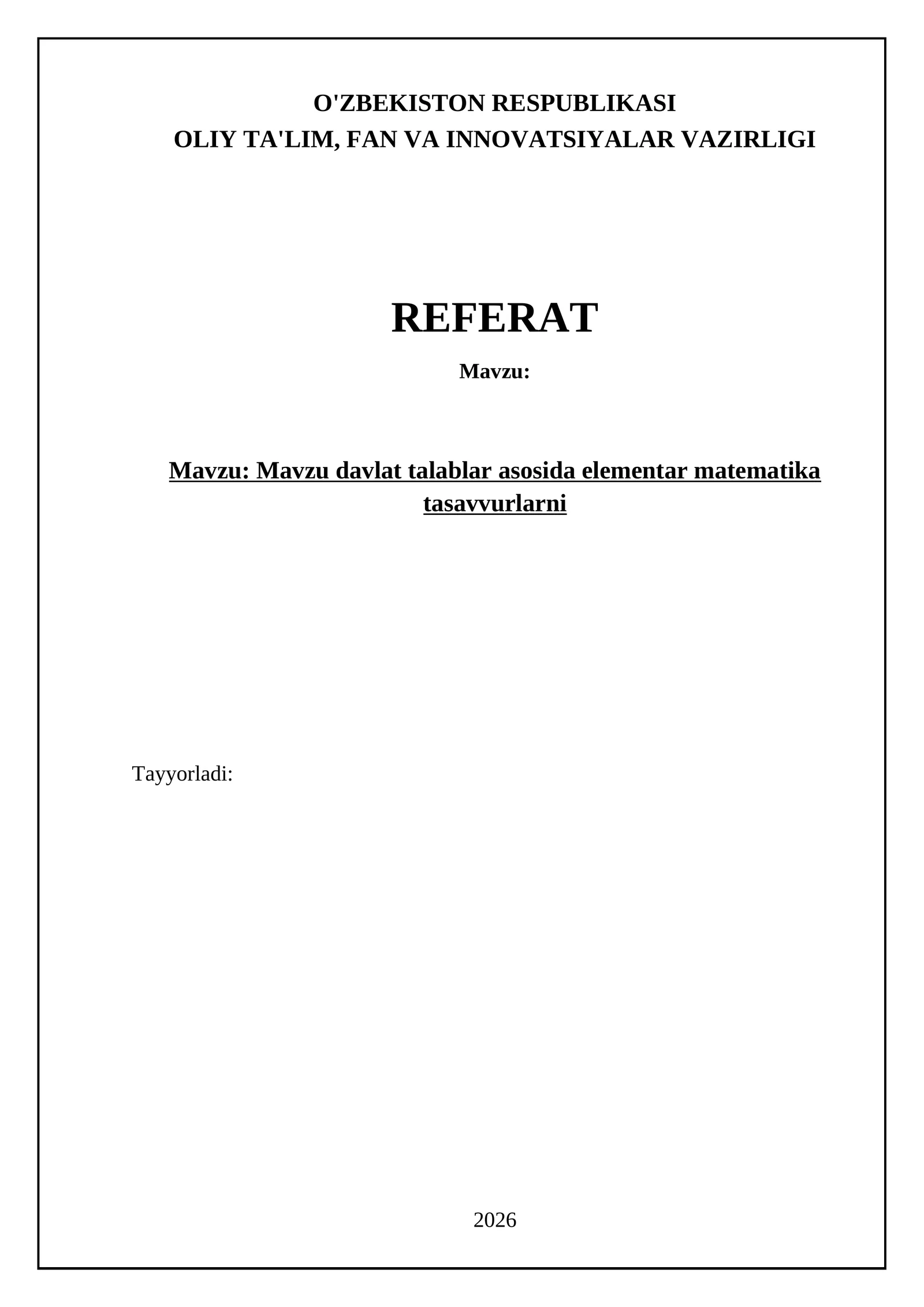 O'ZBEKISTON RESPUBLIKASI
OLIY TA'LIM, FAN VA INNOVATSIYALAR VAZIRLIGI

REFERAT

Mavzu:

Mavzu: Mavzu davlat talablar asosida elementar matematika tasavvurlarni

Tayyorladi:

2026